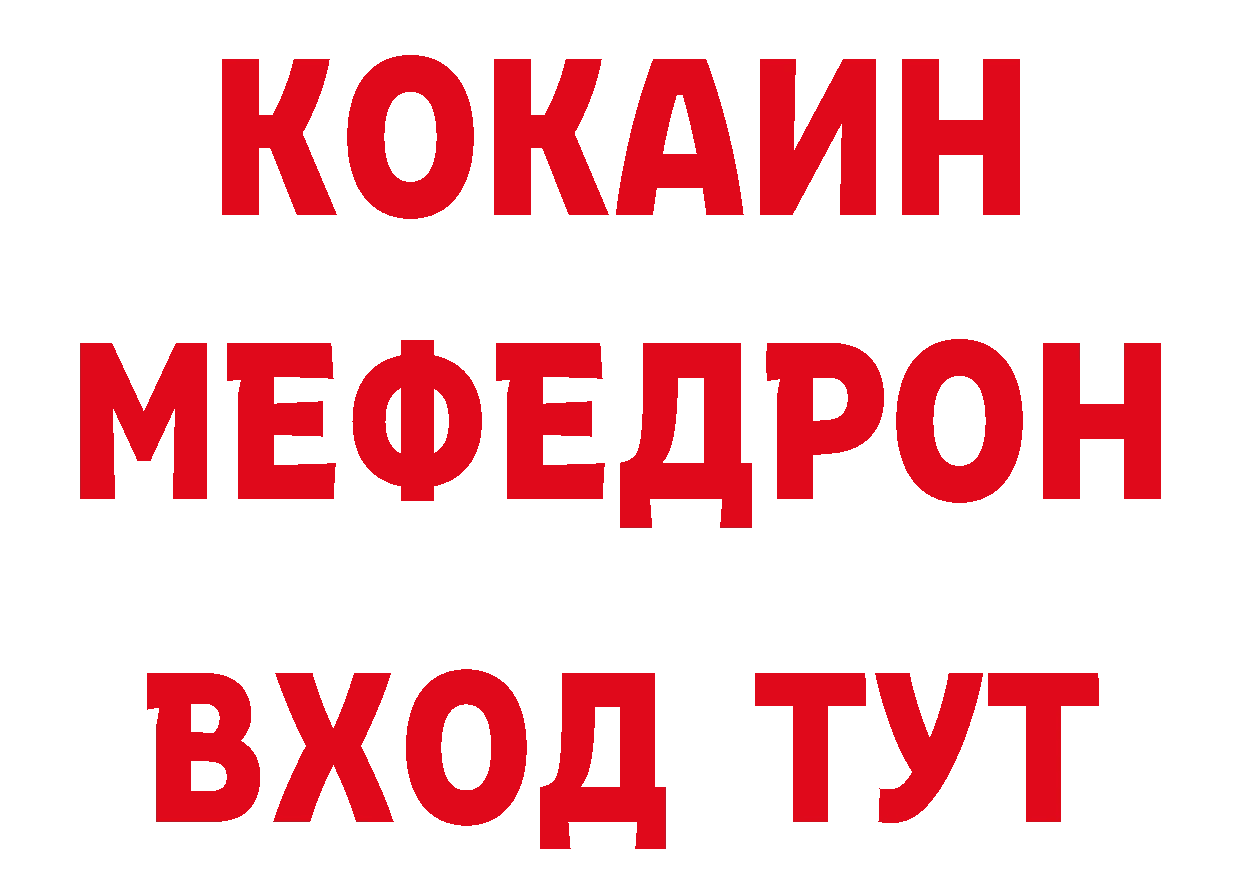 КОКАИН
МЕФЕДРОН
ВХОД ТУТ